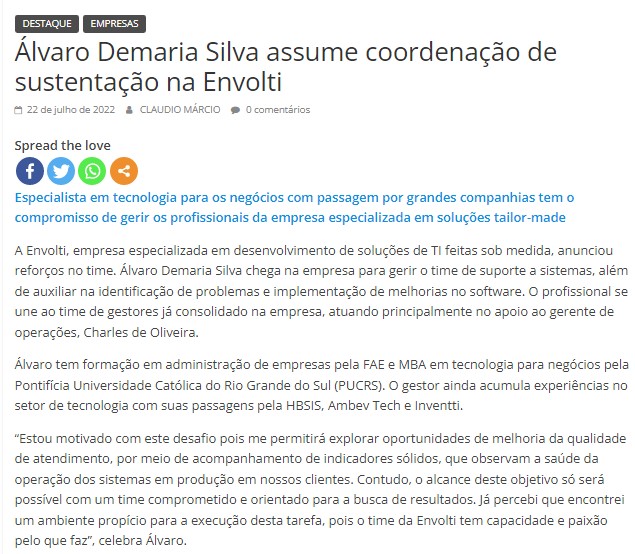 DESTAQUE EMPRESAS

Álvaro Demaria Silva assume coordenação de sustentação na Envolti

22 de julho de 2022 CLAUDIO MÁRCIO 0 comentários

Spread the love

Especialista em tecnologia para os negócios com passagem por grandes companhias tem o compromisso de gerir os profissionais da empresa especializada em soluções tailor-made

A Envolti, empresa especializada em desenvolvimento de soluções de TI feitas sob medida, anunciou reforços no time. Álvaro Demaria Silva chega na empresa para gerir o time de suporte a sistemas, além de auxiliar na identificação de problemas e implementação de melhorias no software. O profissional se une ao time de gestores já consolidado na empresa, atuando principalmente no apoio ao gerente de operações, Charles de Oliveira.

Álvaro tem formação em administração de empresas pela FAE e MBA em tecnologia para negócios pela Pontifícia Universidade Católica do Rio Grande do Sul (PUCRS). O gestor ainda acumula experiências no setor de tecnologia com suas passagens pela HBSIS, Ambev Tech e Inventti.

“Estou motivado com este desafio pois me permitirá explorar oportunidades de melhoria da qualidade de atendimento, por meio de acompanhamento de indicadores sólidos, que observam a saúde da operação dos sistemas em produção em nossos clientes. Contudo, o alcance deste objetivo só será possível com um time comprometido e orientado para a busca de resultados. Já percebi que encontrei um ambiente propício para a execução desta tarefa, pois o time da Envolti tem capacidade e paixão pelo que faz”, celebra Álvaro.